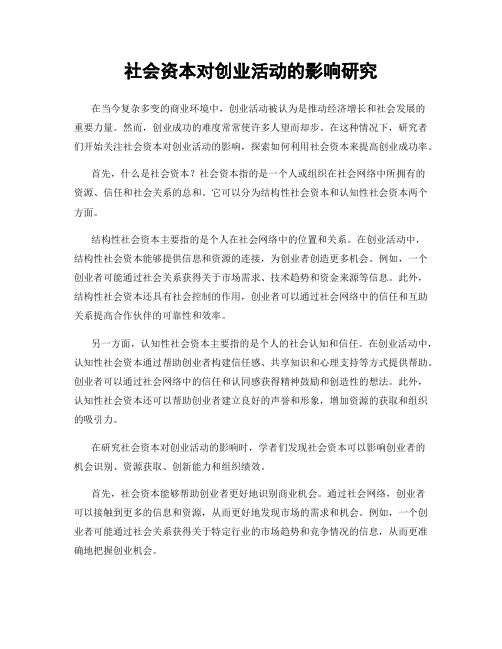 社会资本对创业活动的影响研究

在当今复杂多变的商业环境中，创业活动被认为是推动经济增长和社会发展的重要力量。然而，创业成功的难度常常使许多人望而却步。在这种情况下，研究者们开始关注社会资本对创业活动的影响，探索如何利用社会资本来提高创业成功率。

首先，什么是社会资本？社会资本指的是一个人或组织在社会网络中所拥有的资源、信任和社会关系的总和。它可以分为结构性社会资本和认知性社会资本两个方面。

结构性社会资本主要指的是个人在社会网络中的位置和关系。在创业活动中，结构性社会资本能够提供信息和资源的连接，为创业者创造更多机会。例如，一个创业者可能通过社会关系获得关于市场需求、技术趋势和资金来源等信息。此外，结构性社会资本还具有社会控制的作用，创业者可以通过社会网络中的信任和互助关系提高合作伙伴的可靠性和效率。

另一方面，认知性社会资本主要指的是个人的社会认知和信任。在创业活动中，认知性社会资本通过帮助创业者构建信任感、共享知识和心理支持等方式提供帮助。创业者可以通过社会网络中的信任和认同感获得精神鼓励和创造性的想法。此外，认知性社会资本还可以帮助创业者建立良好的声誉和形象，增加资源的获取和组织的吸引力。

在研究社会资本对创业活动的影响时，学者们发现社会资本可以影响创业者的机会识别、资源获取、创新能力和组织绩效。

首先，社会资本能够帮助创业者更好地识别商业机会。通过社会网络，创业者可以接触到更多的信息和资源，从而更好地发现市场的需求和机会。例如，一个创业者可能通过社会关系获得关于特定行业的市场趋势和竞争情况的信息，从而更准确地把握创业机会。